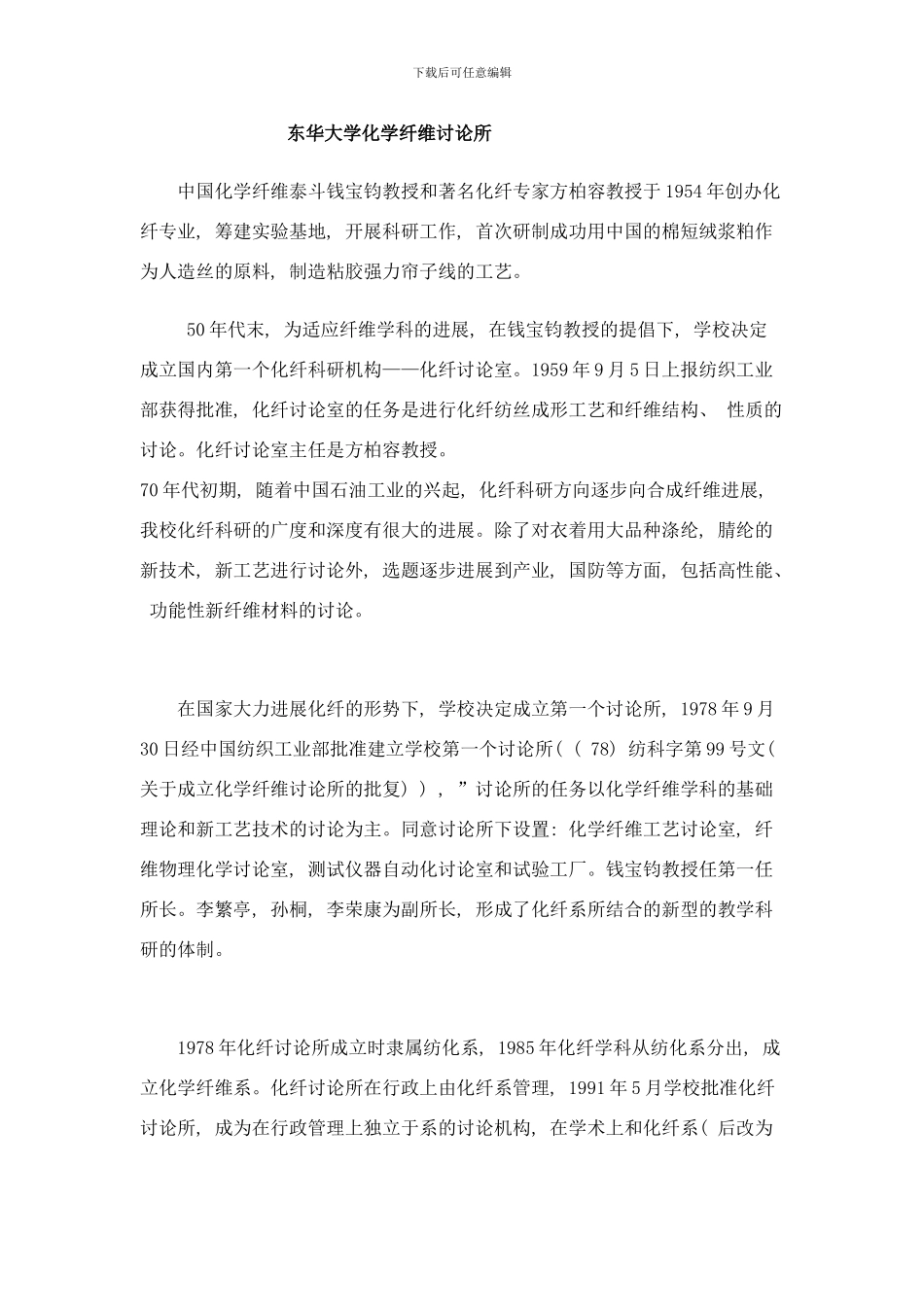 下载后可任意编辑

东华大学化学纤维讨论所

中国化学纤维泰斗钱宝钧教授和著名化纤专家方柏容教授于1954年创办化纤专业，筹建实验基地，开展科研工作，首次研制成功用中国的棉短绒浆粕作为人造丝的原料，制造粘胶强力帘子线的工艺。

50年代末，为适应纤维学科的进展，在钱宝钧教授的提倡下，学校决定成立国内第一个化纤科研机构——化纤讨论室。1959年9月5日上报纺织工业部获得批准，化纤讨论室的任务是进行化纤纺丝成形工艺和纤维结构、性质的讨论。化纤讨论室主任是方柏容教授。
70年代初期，随着中国石油工业的兴起，化纤科研方向逐步向合成纤维进展，我校化纤科研的广度和深度有很大的进展。除了对衣着用大品种涤纶，腈纶的新技术，新工艺进行讨论外，选题逐步进展到产业，国防等方面，包括高性能、功能性新纤维材料的讨论。

在国家大力进展化纤的形势下，学校决定成立第一个讨论所，1978年9月30日经中国纺织工业部批准建立学校第一个讨论所（（78）纺科字第99号文（关于成立化学纤维讨论所的批复）），”讨论所的任务以化学纤维学科的基础理论和新工艺技术的讨论为主。同意讨论所下设置：化学纤维工艺讨论室，纤维物理化学讨论室，测试仪器自动化讨论室和试验工厂。钱宝钧教授任第一任所长。李繁亭，孙桐，李荣康为副所长，形成了化纤系所结合的新型的教学科研的体制。

1978年化纤讨论所成立时隶属纺化系，1985年化纤学科从纺化系分出，成立化学纤维系。化纤讨论所在行政上由化纤系管理，1991年5月学校批准化纤讨论所，成为在行政管理上独立于系的讨论机构，在学术上和化纤系（后改为